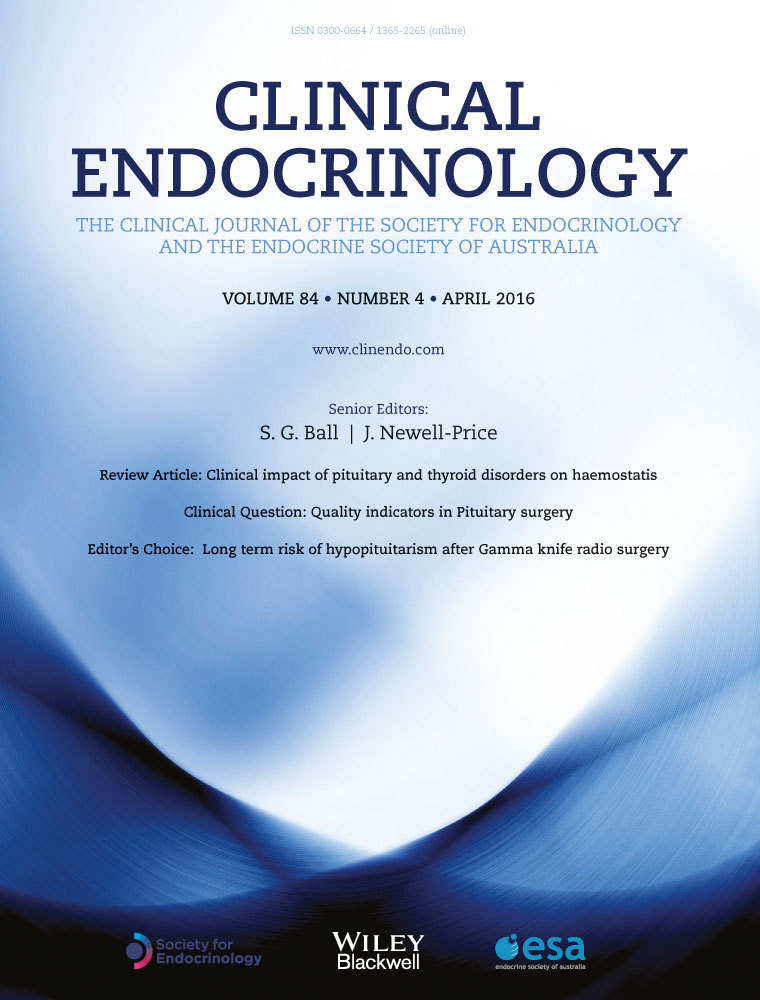 ISSN 0300-0664 / 1365-2265 (online)

CLINICAL ENDOCRINOLOGY

THE CLINICAL JOURNAL OF THE SOCIETY FOR ENDOCRINOLOGY AND THE ENDOCRINE SOCIETY OF AUSTRALIA

VOLUME 84 • NUMBER 4 • APRIL 2016

www.clinendo.com

Senior Editors:
S. G. Ball | J. Newell-Price

Review Article: Clinical impact of pituitary and thyroid disorders on haemostatis

Clinical Question: Quality indicators in Pituitary surgery

Editor's Choice: Long term risk of hypopituitarism after Gamma knife radio surgery

Society for Endocrinology

WILEY Blackwell

esa
endocrine society of australia